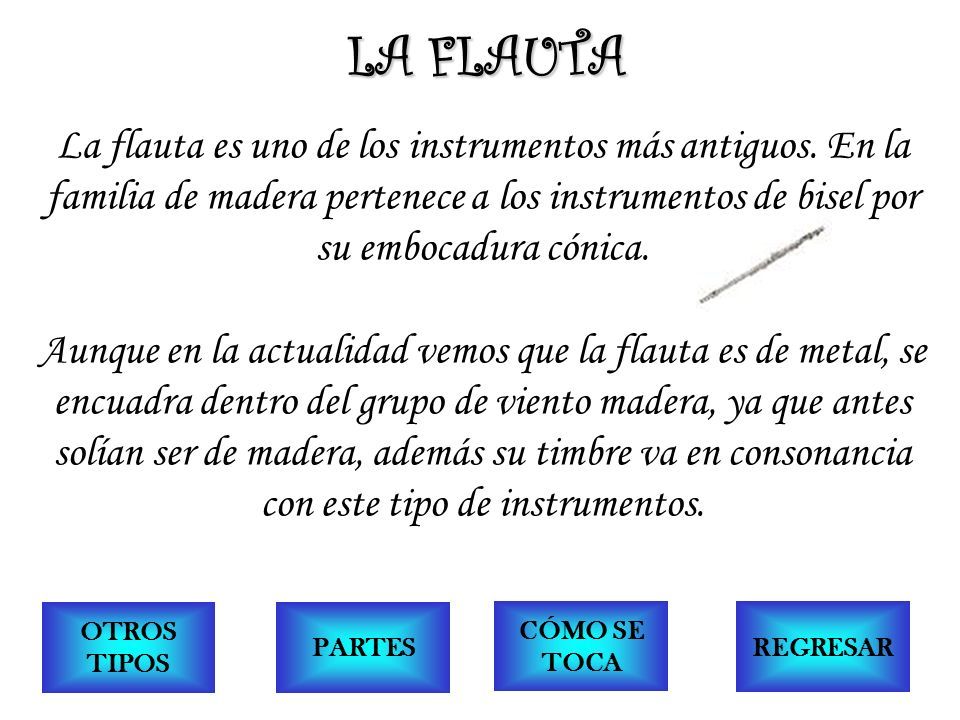 LA FLAUTA

La flauta es uno de los instrumentos más antiguos. En la familia de madera pertenece a los instrumentos de bisel por su embocadura cónica.

Aunque en la actualidad vemos que la flauta es de metal, se encuadra dentro del grupo de viento madera, ya que antes solían ser de madera, además su timbre va en consonancia con este tipo de instrumentos.

OTROS TIPOS

PARTES

CÓMO SE TOCA

REGRESAR